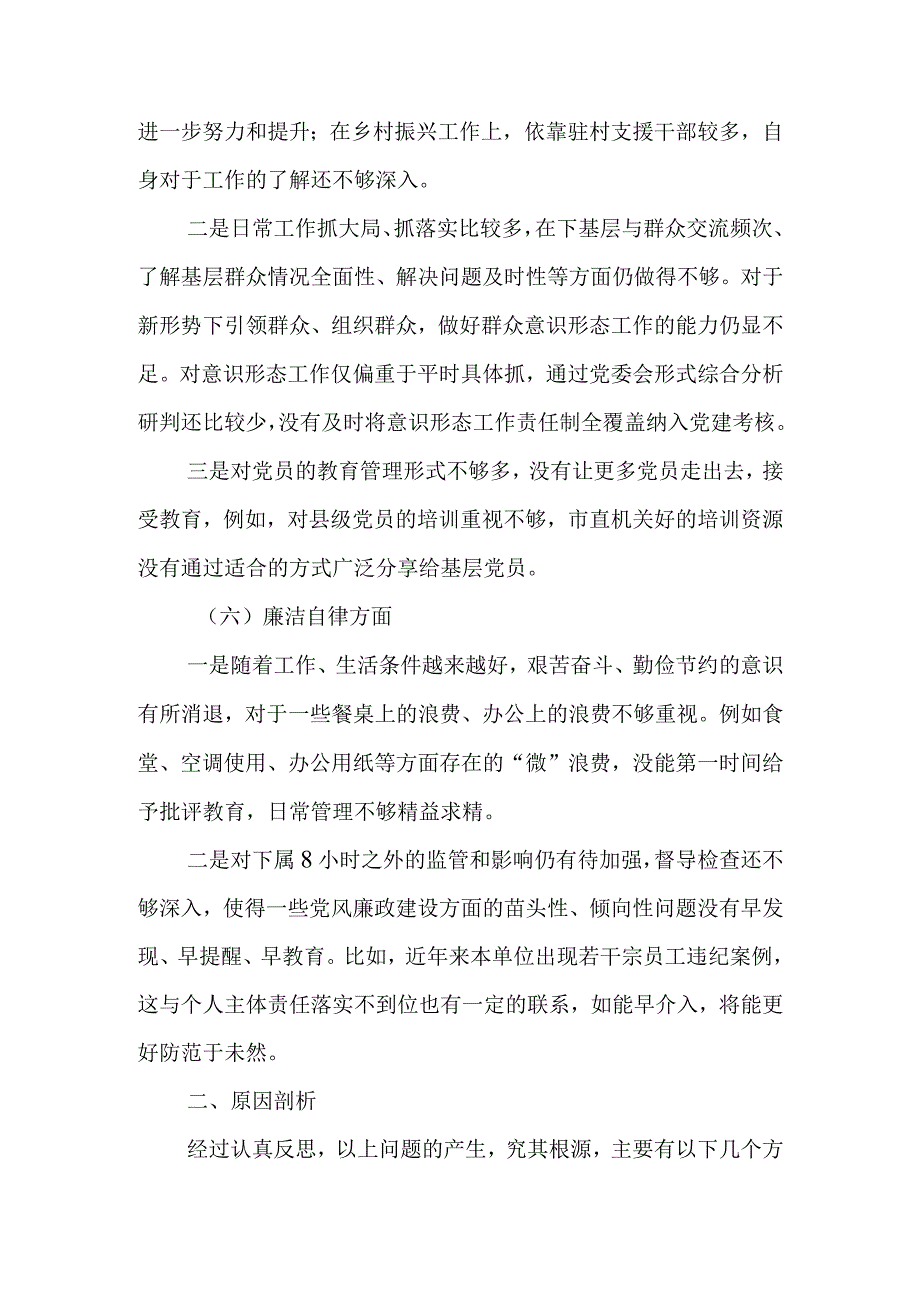 进一步努力和提升；在乡村振兴工作上，依靠驻村支援干部较多，自身对于工作的了解还不够深入。

二是日常工作抓大局、抓落实比较多，在下基层与群众交流频次、了解基层群众情况全面性、解决问题及时性等方面仍做得不够。对于新形势下引领群众、组织群众，做好群众意识形态工作的能力仍显不足。对意识形态工作仅偏重于平时具体抓，通过党委会形式综合分析研判还比较少，没有及时将意识形态工作责任制全覆盖纳入党建考核。

三是对党员的教育管理形式不够多，没有让更多党员走出去，接受教育，例如，对县级党员的培训重视不够，市直机关好的培训资源没有通过适合的方式广泛分享给基层党员。

（六）廉洁自律方面

一是随着工作、生活条件越来越好，艰苦奋斗、勤俭节约的意识有所消退，对于一些餐桌上的浪费、办公上的浪费不够重视。例如食堂、空调使用、办公用纸等方面存在的“微”浪费，没能第一时间给予批评教育，日常管理不够精益求精。

二是对下属8小时之外的监管和影响仍有待加强，督导检查还不够深入，使得一些党风廉政建设方面的苗头性、倾向性问题没有早发现、早提醒、早教育。比如，近年来本单位出现若干宗员工违纪案例，这与个人主体责任落实不到位也有一定的联系，如能早介入，将能更好防范于未然。

二、原因剖析

经过认真反思，以上问题的产生，究其根源，主要有以下几个方